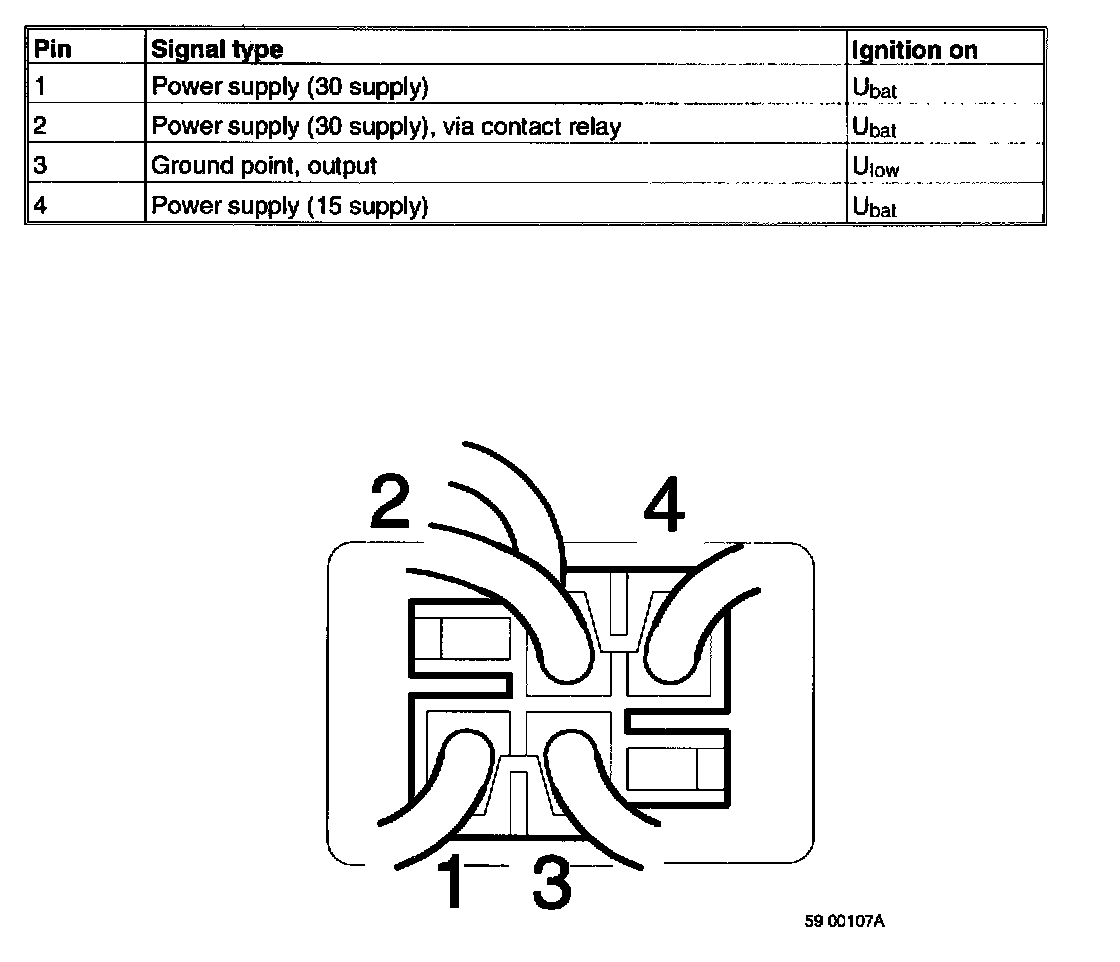 | Pin | Signal type | Ignition on |
|---|---|---|
| 1 | Power supply (30 supply) | $U_{bat}$ |
| 2 | Power supply (30 supply), via contact relay | $U_{bat}$ |
| 3 | Ground point, output | $U_{low}$ |
| 4 | Power supply (15 supply) | $U_{bat}$ |

2
4
1
3

59 00107A